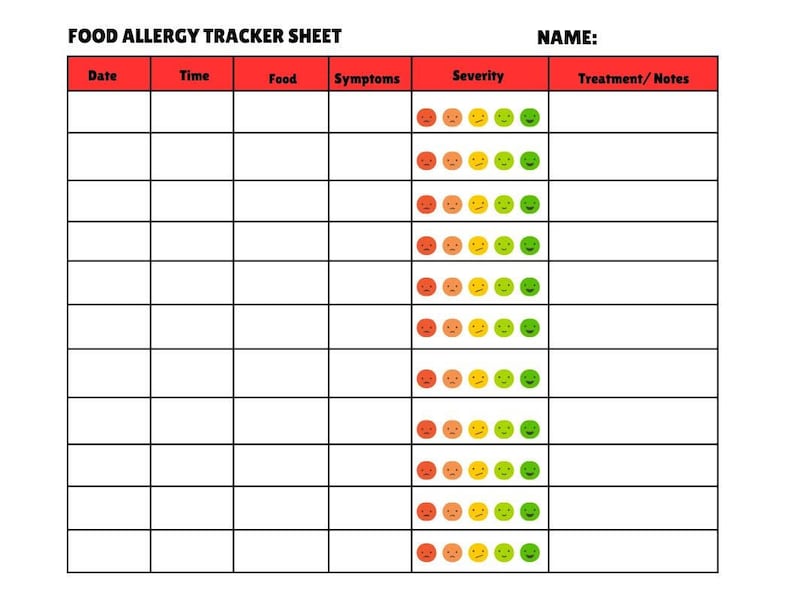 FOOD ALLERGY TRACKER SHEET

NAME:

| Date | Time | Food | Symptoms | Severity | Treatment/ Notes |
|---|---|---|---|---|---|
| | | | | | |
| | | | | | |
| | | | | | |
| | | | | | |
| | | | | | |
| | | | | | |
| | | | | | |
| | | | | | |
| | | | | | |
| | | | | | |
| | | | | | |